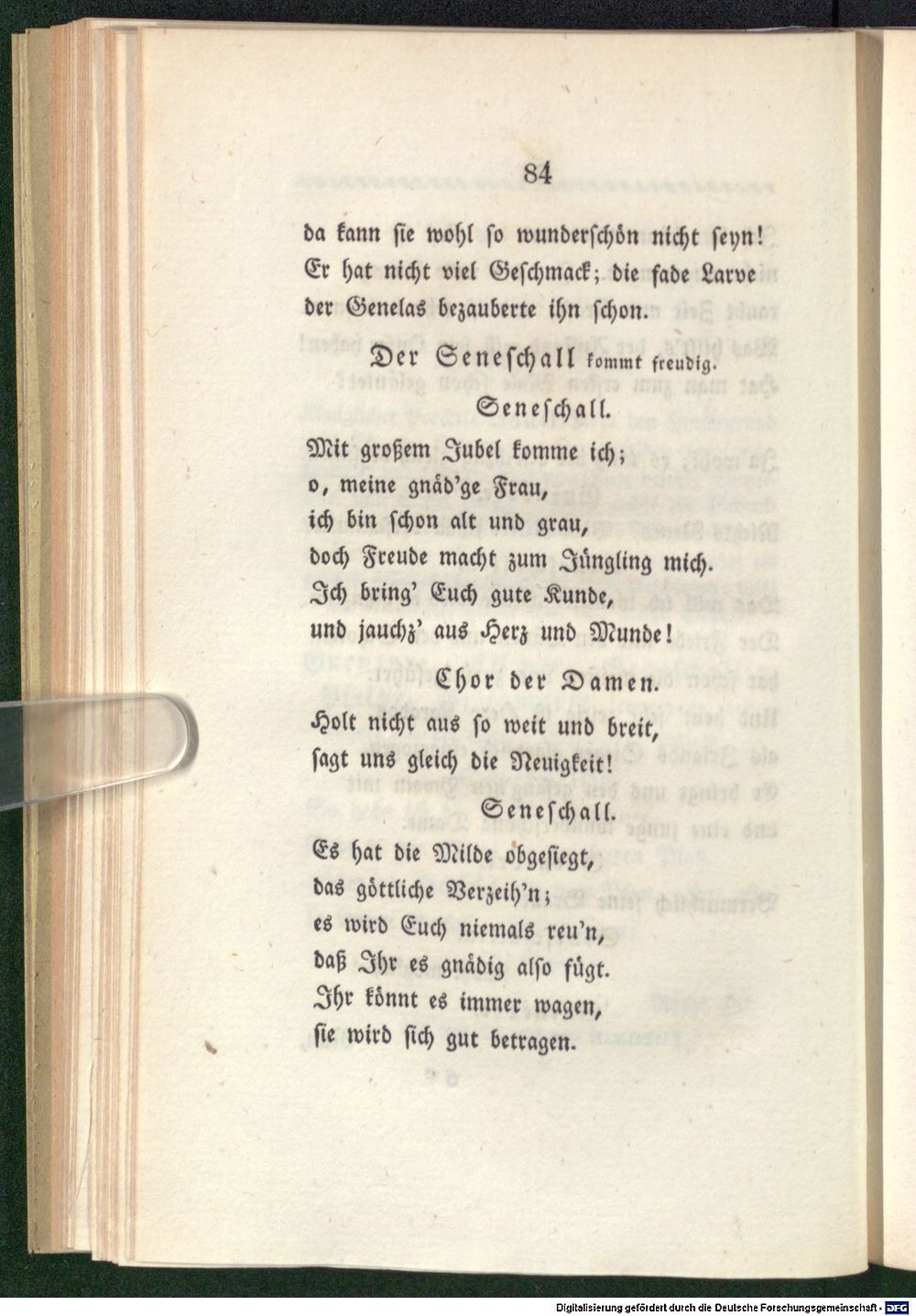 84

da kann sie wohl so wunderschön nicht seyn!
Er hat nicht viel Geschmack; die fade Larve
der Genelas bezauberte ihn schon.

Der Seneschall kommt freudig.

Seneschall.

Mit großem Jubel komme ich;
o, meine gnäd'ge Frau,
ich bin schon alt und grau,
doch Freude macht zum Jüngling mich.
Ich bring' Euch gute Kunde,
und jauchz' aus Herz und Munde!

Chor der Damen.

Holt nicht aus so weit und breit,
sagt uns gleich die Neuigkeit!

Seneschall.

Es hat die Milde obgesiegt,
das göttliche Verzeih'n;
es wird Euch niemals reu'n,
daß Ihr es gnädig also fügt.
Ihr könnt es immer wagen,
sie wird sich gut betragen.

Digitalisierung gefördert durch die Deutsche Forschungsgemeinschaft - DFG